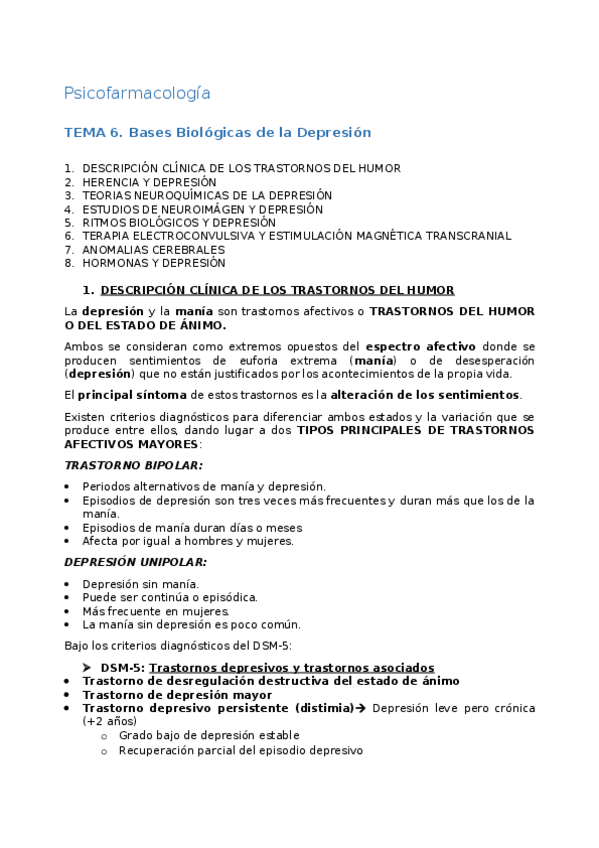 Psicofarmacología

TEMA 6. Bases Biológicas de la Depresión

1. DESCRIPCIÓN CLÍNICA DE LOS TRASTORNOS DEL HUMOR
2. HERENCIA Y DEPRESIÓN
3. TEORIAS NEUROQUÍMICAS DE LA DEPRESIÓN
4. ESTUDIOS DE NEUROIMÁGEN Y DEPRESIÓN
5. RITMOS BIOLÓGICOS Y DEPRESIÓN
6. TERAPIA ELECTROCONVULSIVA Y ESTIMULACIÓN MAGNÉTICA TRANSCRANIAL
7. ANOMALIAS CEREBRALES
8. HORMONAS Y DEPRESIÓN

1. DESCRIPCIÓN CLÍNICA DE LOS TRASTORNOS DEL HUMOR

La depresión y la manía son trastornos afectivos o TRASTORNOS DEL HUMOR O DEL ESTADO DE ÁNIMO.

Ambos se consideran como extremos opuestos del espectro afectivo donde se producen sentimientos de euforia extrema (manía) o de desesperación (depresión) que no están justificados por los acontecimientos de la propia vida.

El principal síntoma de estos trastornos es la alteración de los sentimientos.

Existen criterios diagnósticos para diferenciar ambos estados y la variación que se produce entre ellos, dando lugar a dos TIPOS PRINCIPALES DE TRASTORNOS AFECTIVOS MAYORES:

TRASTORNO BIPOLAR:

• Periodos alternativos de manía y depresión.
• Episodios de depresión son tres veces más frecuentes y duran más que los de la manía.
• Episodios de manía duran días o meses
• Afecta por igual a hombres y mujeres.

DEPRESIÓN UNIPOLAR:

• Depresión sin manía.
• Puede ser continúa o episódica.
• Más frecuente en mujeres.
• La manía sin depresión es poco común.

Bajo los criterios diagnósticos del DSM-5:

➤ DSM-5: Trastornos depresivos y trastornos asociados
• Trastorno de desregulación destructiva del estado de ánimo
• Trastorno de depresión mayor
• Trastorno depresivo persistente (distimia)→ Depresión leve pero crónica (+2 años)
  o Grado bajo de depresión estable
  o Recuperación parcial del episodio depresivo